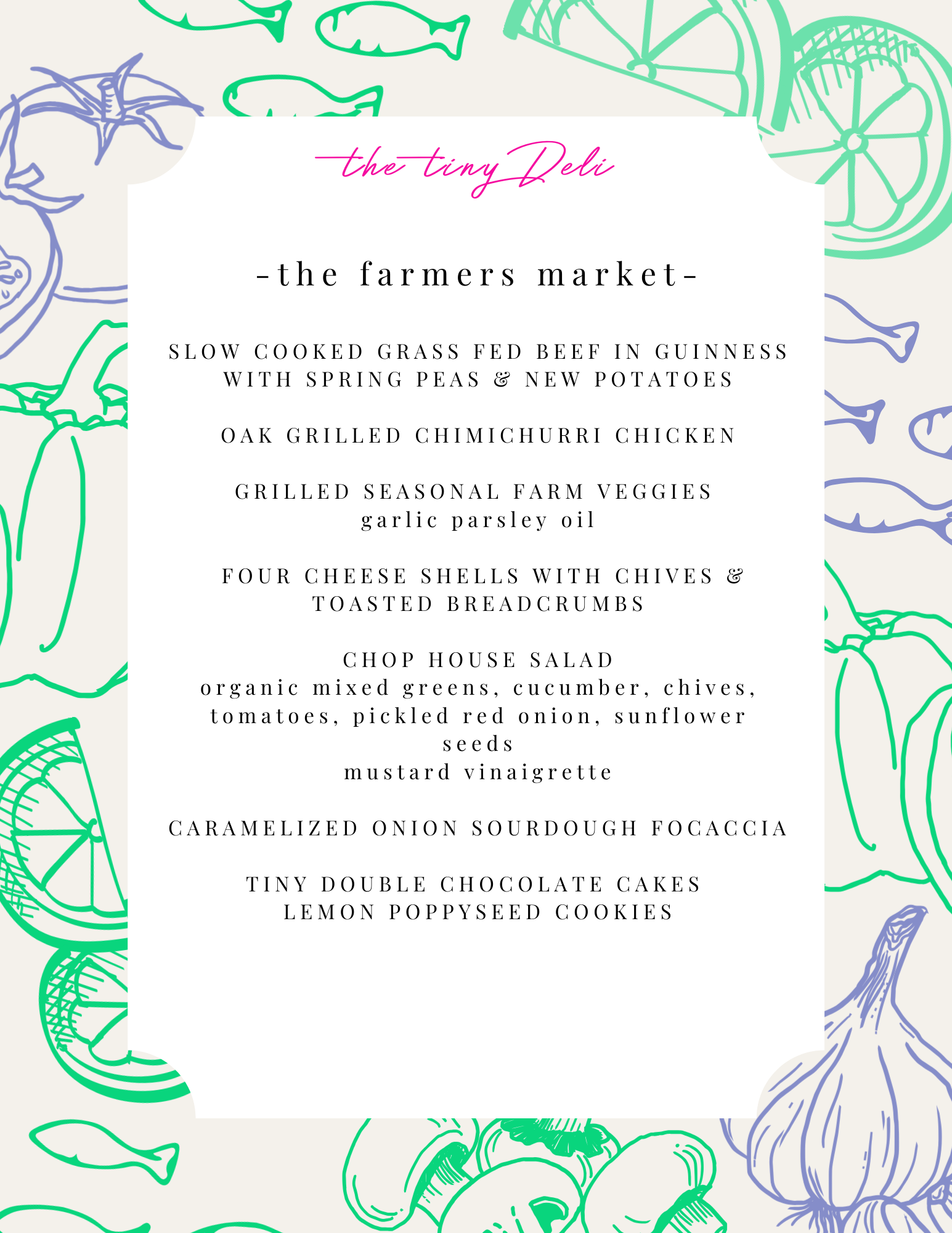 the tiny Deli

-the farmers market-

SLOW COOKED GRASS FED BEEF IN GUINNESS WITH SPRING PEAS & NEW POTATOES

OAK GRILLED CHIMICHURRI CHICKEN

GRILLED SEASONAL FARM VEGGIES
garlic parsley oil

FOUR CHEESE SHELLS WITH CHIVES & TOASTED BREADCRUMBS

CHOP HOUSE SALAD
organic mixed greens, cucumber, chives, tomatoes, pickled red onion, sunflower seeds
mustard vinaigrette

CARAMELIZED ONION SOURDOUGH FOCACCIA

TINY DOUBLE CHOCOLATE CAKES
LEMON POPPYSEED COOKIES